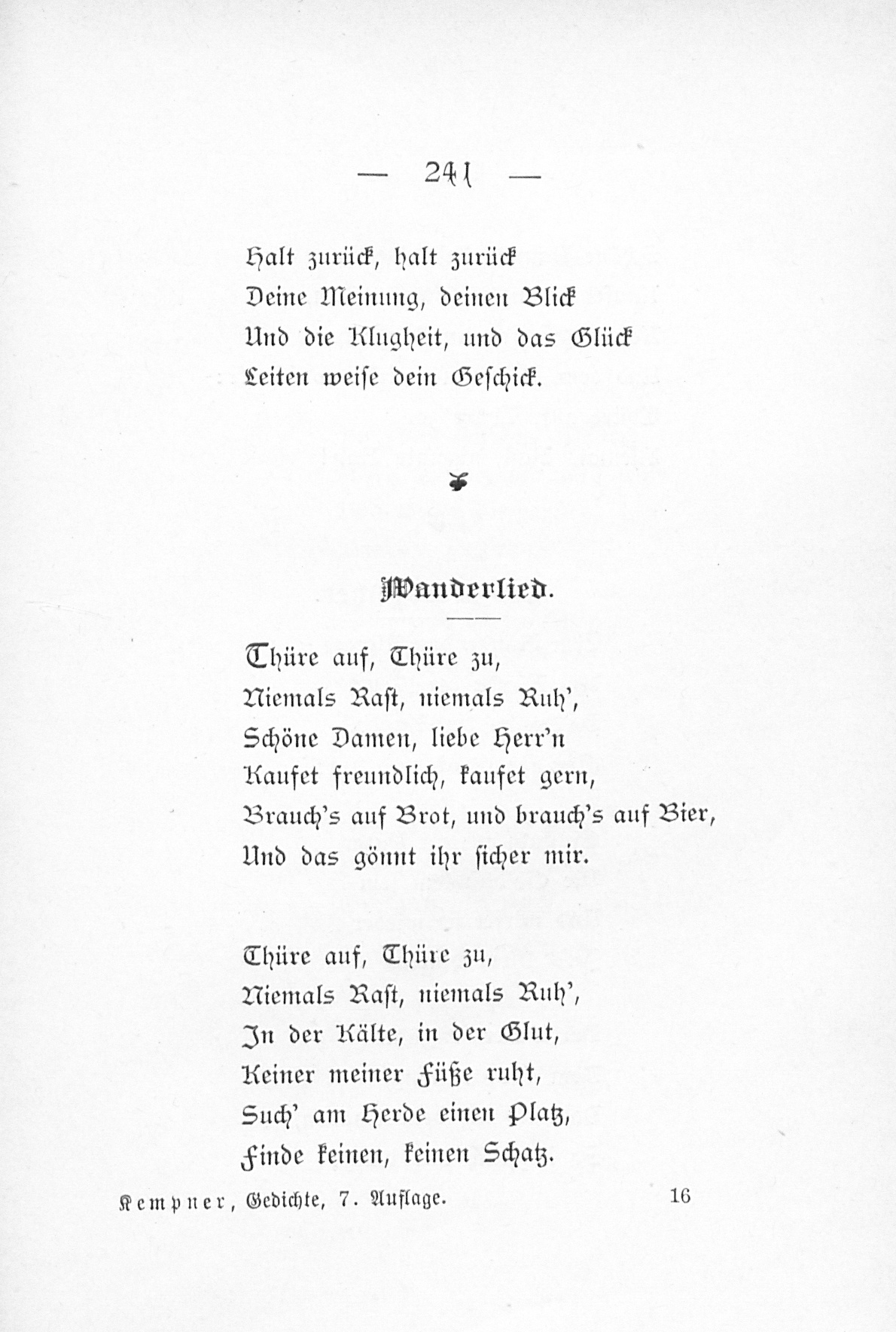 — 241 —

Halt zurück, halt zurück
Deine Meinung, deinen Blick
Und die Klugheit, und das Glück
Leiten weise dein Geschick.

Wanderlied.

Thüre auf, Thüre zu,
Niemals Rast, niemals Ruh',
Schöne Damen, liebe Herr'n
Kaufet freundlich, kaufet gern,
Brauch's auf Brot, und brauch's auf Bier,
Und das gönnt ihr sicher mir.

Thüre auf, Thüre zu,
Niemals Rast, niemals Ruh',
In der Kälte, in der Glut,
Keiner meiner Füße ruht,
Such' am Herde einen Platz,
Finde keinen, keinen Schatz.

Kempner, Gedichte, 7. Auflage. 16